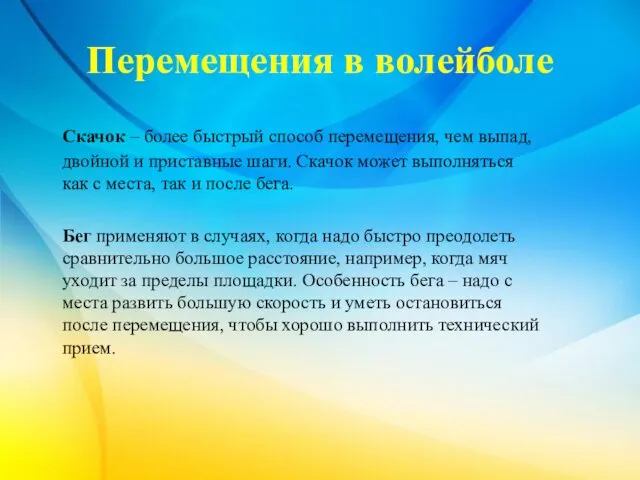 Перемещения в волейболе

Скачок – более быстрый способ перемещения, чем выпад, двойной и приставные шаги. Скачок может выполняться как с места, так и после бега.

Бег применяют в случаях, когда надо быстро преодолеть сравнительно большое расстояние, например, когда мяч уходит за пределы площадки. Особенность бега – надо с места развить большую скорость и уметь остановиться после перемещения, чтобы хорошо выполнить технический прием.